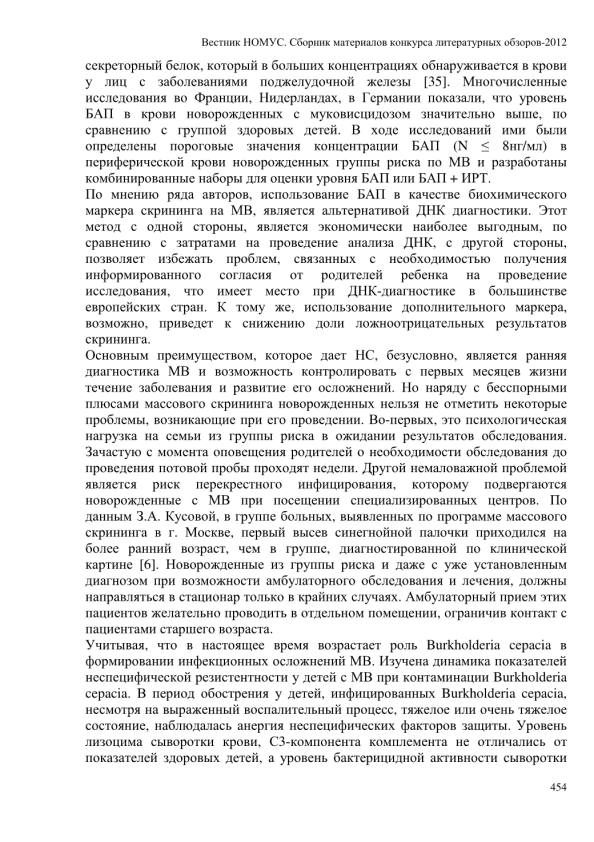 Вестник НОМУС. Сборник материалов конкурса литературных обзоров-2012

секреторный белок, который в больших концентрациях обнаруживается в крови у лиц с заболеваниями поджелудочной железы [35]. Многочисленные исследования во Франции, Нидерландах, в Германии показали, что уровень БАП в крови новорожденных с муковисцидозом значительно выше, по сравнению с группой здоровых детей. В ходе исследований ими были определены пороговые значения концентрации БАП (N $\leq$ 8нг/мл) в периферической крови новорожденных группы риска по МВ и разработаны комбинированные наборы для оценки уровня БАП или БАП + ИРТ.

По мнению ряда авторов, использование БАП в качестве биохимического маркера скрининга на МВ, является альтернативой ДНК диагностики. Этот метод с одной стороны, является экономически наиболее выгодным, по сравнению с затратами на проведение анализа ДНК, с другой стороны, позволяет избежать проблем, связанных с необходимостью получения информированного согласия от родителей ребенка на проведение исследования, что имеет место при ДНК-диагностике в большинстве европейских стран. К тому же, использование дополнительного маркера, возможно, приведет к снижению доли ложноотрицательных результатов скрининга.

Основным преимуществом, которое дает НС, безусловно, является ранняя диагностика МВ и возможность контролировать с первых месяцев жизни течение заболевания и развитие его осложнений. Но наряду с бесспорными плюсами массового скрининга новорожденных нельзя не отметить некоторые проблемы, возникающие при его проведении. Во-первых, это психологическая нагрузка на семьи из группы риска в ожидании результатов обследования. Зачастую с момента оповещения родителей о необходимости обследования до проведения потовой пробы проходят недели. Другой немаловажной проблемой является риск перекрестного инфицирования, которому подвергаются новорожденные с МВ при посещении специализированных центров. По данным З.А. Кусовой, в группе больных, выявленных по программе массового скрининга в г. Москве, первый высев синегнойной палочки приходился на более ранний возраст, чем в группе, диагностированной по клинической картине [6]. Новорожденные из группы риска и даже с уже установленным диагнозом при возможности амбулаторного обследования и лечения, должны направляться в стационар только в крайних случаях. Амбулаторный прием этих пациентов желательно проводить в отдельном помещении, ограничив контакт с пациентами старшего возраста.

Учитывая, что в настоящее время возрастает роль Burkholderia cepacia в формировании инфекционных осложнений МВ. Изучена динамика показателей неспецифической резистентности у детей с МВ при контаминации Burkholderia cepacia. В период обострения у детей, инфицированных Burkholderia cepacia, несмотря на выраженный воспалительный процесс, тяжелое или очень тяжелое состояние, наблюдалась анергия неспецифических факторов защиты. Уровень лизоцима сыворотки крови, С3-компонента комплемента не отличались от показателей здоровых детей, а уровень бактерицидной активности сыворотки

454